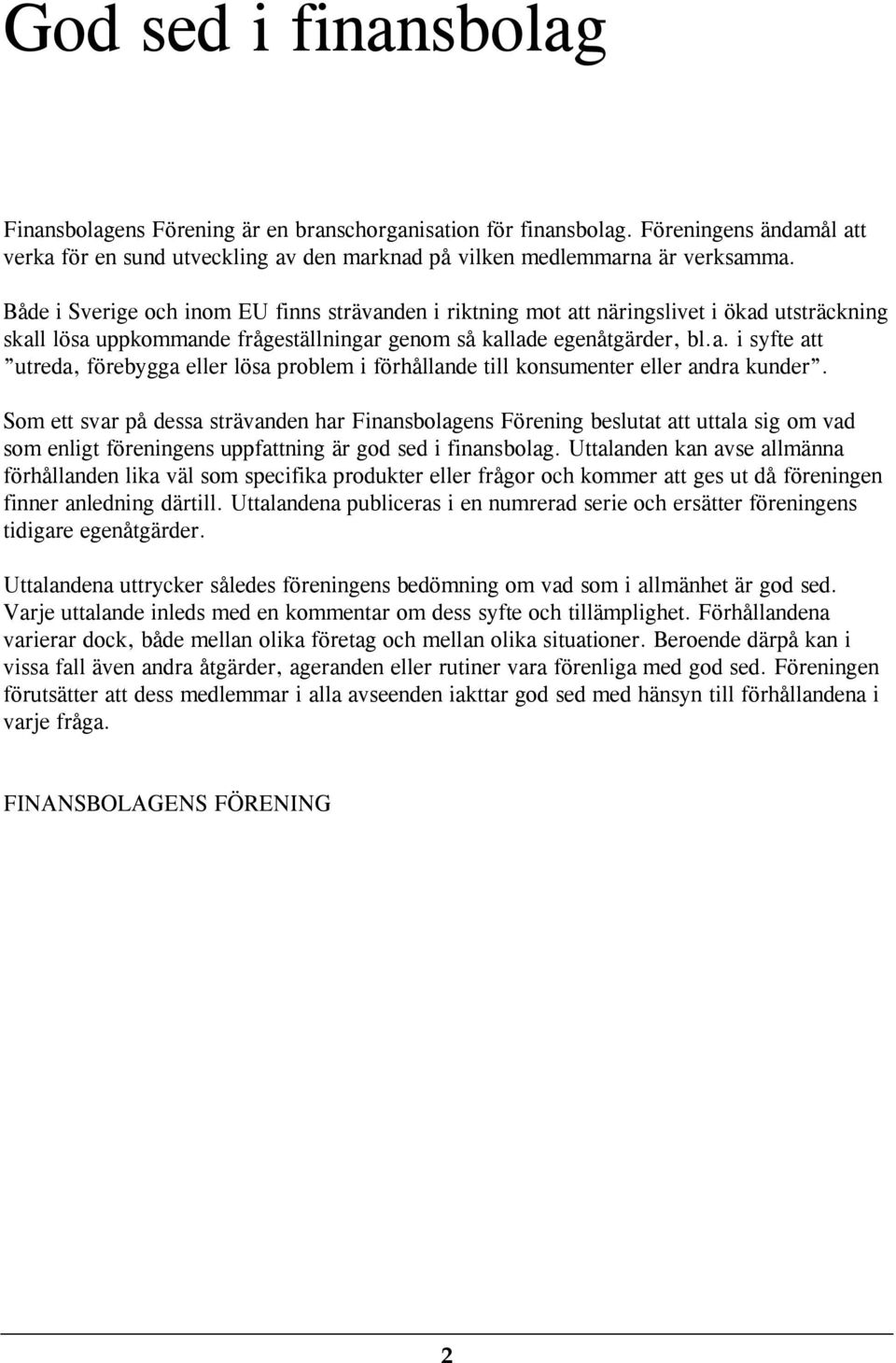 God sed i finansbolag

Finansbolagens Förening är en branschorganisation för finansbolag. Föreningens ändamål att verka för en sund utveckling av den marknad på vilken medlemmarna är verksamma.

Både i Sverige och inom EU finns strävanden i riktning mot att näringslivet i ökad utsträckning skall lösa uppkommande frågeställningar genom så kallade egenåtgärder, bl.a. i syfte att ”utreda, förebygga eller lösa problem i förhållande till konsumenter eller andra kunder”.

Som ett svar på dessa strävanden har Finansbolagens Förening beslutat att uttala sig om vad som enligt föreningens uppfattning är god sed i finansbolag. Uttalanden kan avse allmänna förhållanden lika väl som specifika produkter eller frågor och kommer att ges ut då föreningen finner anledning därtill. Uttalandena publiceras i en numrerad serie och ersätter föreningens tidigare egenåtgärder.

Uttalandena uttrycker således föreningens bedömning om vad som i allmänhet är god sed. Varje uttalande inleds med en kommentar om dess syfte och tillämplighet. Förhållandena varierar dock, både mellan olika företag och mellan olika situationer. Beroende därpå kan i vissa fall även andra åtgärder, ageranden eller rutiner vara förenliga med god sed. Föreningen förutsätter att dess medlemmar i alla avseenden iakttar god sed med hänsyn till förhållandena i varje fråga.

FINANSBOLAGENS FÖRENING

2